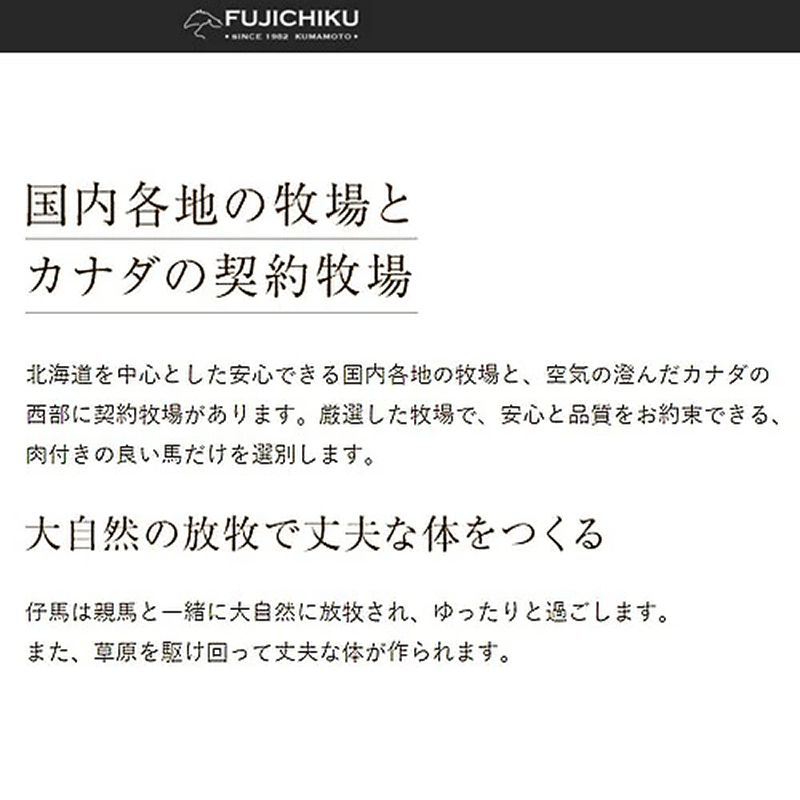 FUJICHIKU
• SINCE 1982 KUMAMOTO •

国内各地の牧場と
カナダの契約牧場

北海道を中心とした安心できる国内各地の牧場と、空気の澄んだカナダの西部に契約牧場があります。厳選した牧場で、安心と品質をお約束できる、肉付きの良い馬だけを選別します。

大自然の放牧で丈夫な体をつくる

仔馬は親馬と一緒に大自然に放牧され、ゆったりと過ごします。
また、草原を駆け回って丈夫な体が作られます。